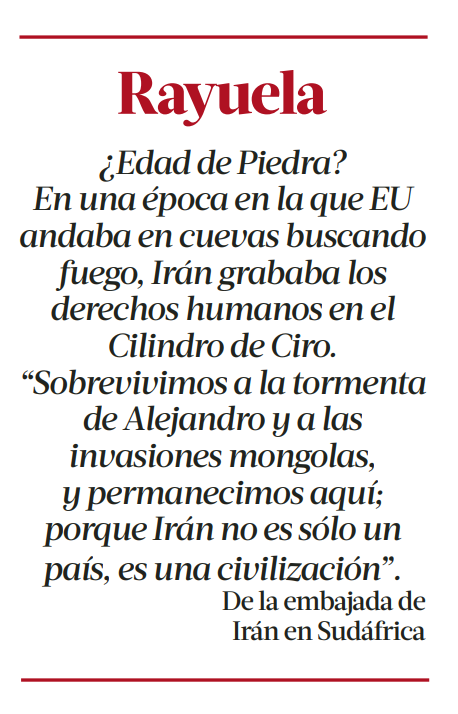 Rayuela

¿Edad de Piedra? En una época en la que EU andaba en cuevas buscando fuego, Irán grababa los derechos humanos en el Cilindro de Ciro. “Sobrevivimos a la tormenta de Alejandro y a las invasiones mongolas, y permanecimos aquí; porque Irán no es sólo un país, es una civilización”.

De la embajada de Irán en Sudáfrica